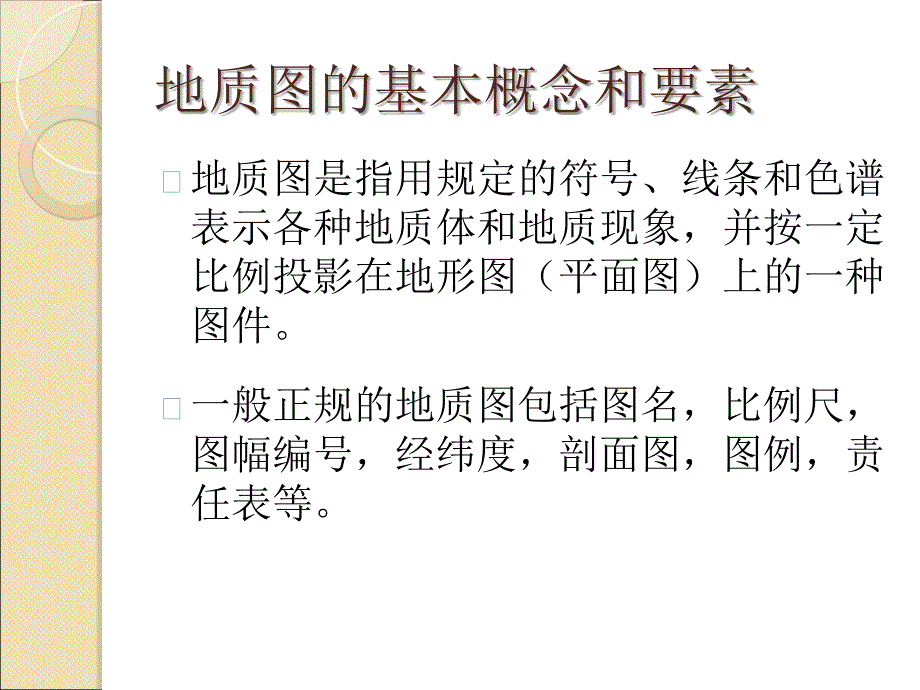 地质图的基本概念和要素

地质图是指用规定的符号、线条和色谱表示各种地质体和地质现象，并按一定比例投影在地形图（平面图）上的一种图件。

一般正规的地质图包括图名，比例尺，图幅编号，经纬度，剖面图，图例，责任表等。